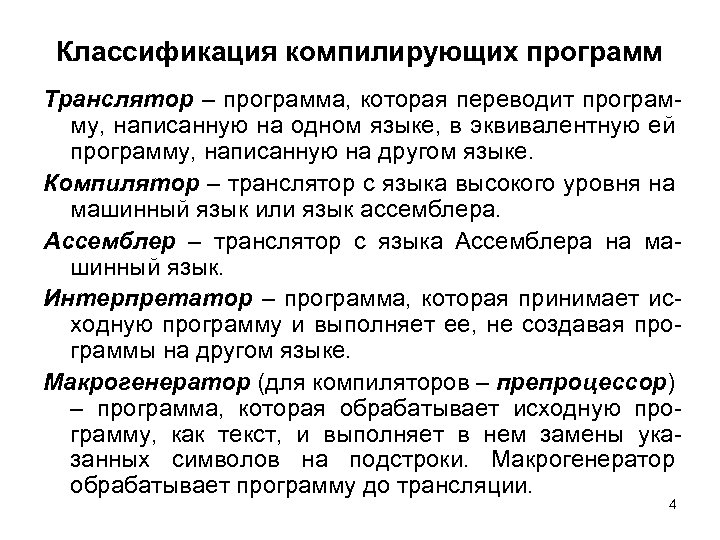 Классификация компилирующих программ

Транслятор – программа, которая переводит программу, написанную на одном языке, в эквивалентную ей программу, написанную на другом языке.

Компилятор – транслятор с языка высокого уровня на машинный язык или язык ассемблера.

Ассемблер – транслятор с языка Ассемблера на машинный язык.

Интерпретатор – программа, которая принимает исходную программу и выполняет ее, не создавая программы на другом языке.

Макрогенератор (для компиляторов – препроцессор) – программа, которая обрабатывает исходную программу, как текст, и выполняет в нем замены указанных символов на подстроки. Макрогенератор обрабатывает программу до трансляции.

4